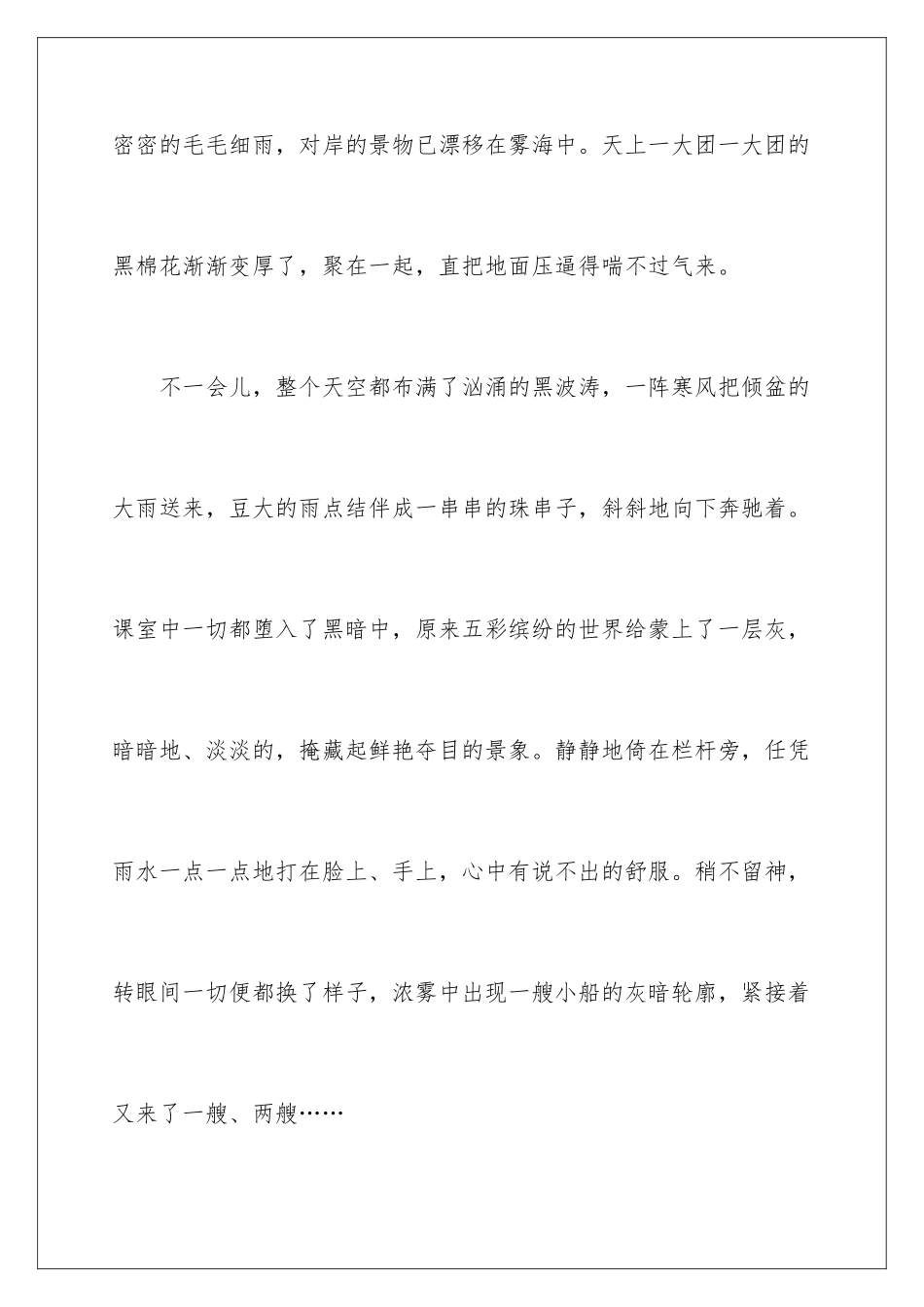 密密的毛毛细雨，对岸的景物已漂移在雾海中。天上一大团一大团的黑棉花渐渐变厚了，聚在一起，直把地面压逼得喘不过气来。

不一会儿，整个天空都布满了汹涌的黑波涛，一阵寒风把倾盆的大雨送来，豆大的雨点结伴成一串串的珠串子，斜斜地向下奔驰着。课室中一切都堕入了黑暗中，原来五彩缤纷的世界给蒙上了一层灰，暗暗地、淡淡的，掩藏起鲜艳夺目的景象。静静地倚在栏杆旁，任凭雨水一点一点地打在脸上、手上，心中有说不出的舒服。稍不留神，转眼间一切便都换了样子，浓雾中出现一艘小船的灰暗轮廓，紧接着又来了一艘、两艘……